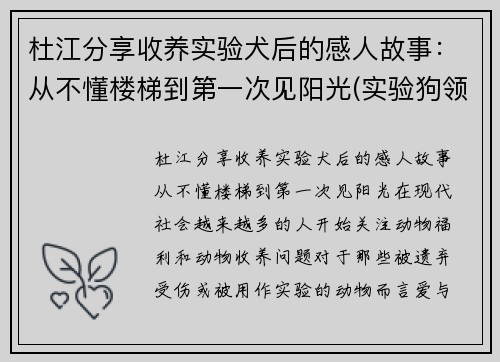 杜江分享收养实验犬后的感人故事：从不懂楼梯到第一次见阳光(实验狗领

杜江分享收养实验犬后的感人故事从不懂楼梯到第一次见阳光在现代社会越来越多的人开始关注动物福利和动物收养问题对于那些被遗弃受伤或被用作实验的动物而言爱与